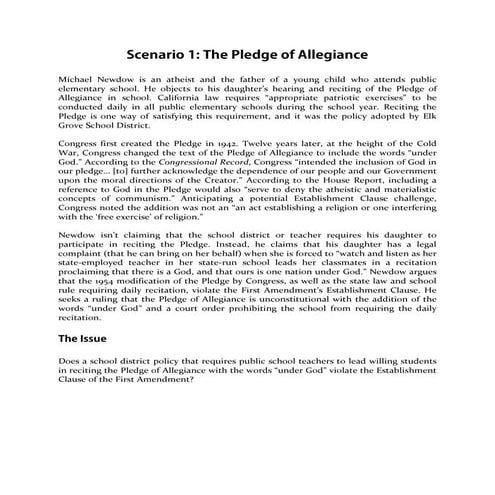 Scenario 1: The Pledge of Allegiance

Michael Newdow is an atheist and the father of a young child who attends public elementary school. He objects to his daughter's hearing and reciting of the Pledge of Allegiance in school. California law requires "appropriate patriotic exercises" to be conducted daily in all public elementary schools during the school year. Reciting the Pledge is one way of satisfying this requirement, and it was the policy adopted by Elk Grove School District.

Congress first created the Pledge in 1942. Twelve years later, at the height of the Cold War, Congress changed the text of the Pledge of Allegiance to include the words "under God." According to the Congressional Record, Congress "intended the inclusion of God in our pledge... [to] further acknowledge the dependence of our people and our Government upon the moral directions of the Creator." According to the House Report, including a reference to God in the Pledge would also "serve to deny the atheistic and materialistic concepts of communism." Anticipating a potential Establishment Clause challenge, Congress noted the addition was not an "an act establishing a religion or one interfering with the 'free exercise' of religion."

Newdow isn't claiming that the school district or teacher requires his daughter to participate in reciting the Pledge. Instead, he claims that his daughter has a legal complaint (that he can bring on her behalf) when she is forced to "watch and listen as her state-employed teacher in her state-run school leads her classmates in a recitation proclaiming that there is a God, and that ours is one nation under God." Newdow argues that the 1954 modification of the Pledge by Congress, as well as the state law and school rule requiring daily recitation, violate the First Amendment's Establishment Clause. He seeks a ruling that the Pledge of Allegiance is unconstitutional with the addition of the words "under God" and a court order prohibiting the school from requiring the daily recitation.

The Issue

Does a school district policy that requires public school teachers to lead willing students in reciting the Pledge of Allegiance with the words "under God" violate the Establishment Clause of the First Amendment?